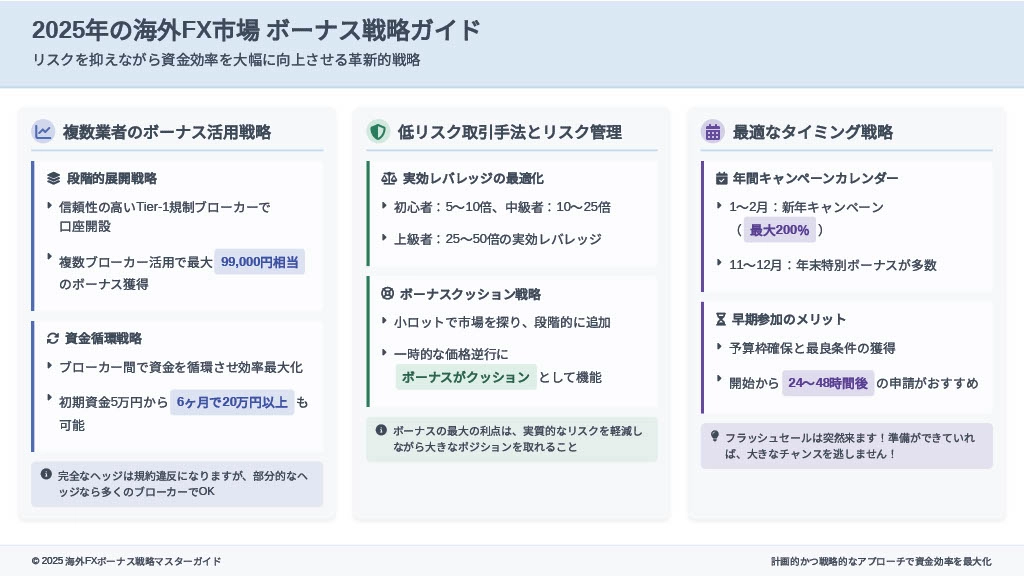 2025年の海外FX市場 ボーナス戦略ガイド

リスクを抑えながら資金効率を大幅に向上させる革新的戦略

複数業者のボーナス活用戦略

段階的展開戦略

信頼性の高いTier-1規制ブローカーで口座開設

複数ブローカー活用で最大 99,000円相当 のボーナス獲得

資金循環戦略

ブローカー間で資金を循環させ効率最大化

初期資金5万円から 6ヶ月で20万円以上 も可能

完全なヘッジは規約違反になりますが、部分的なヘッジなら多くのブローカーでOK

低リスク取引手法とリスク管理

実効レバレッジの最適化

初心者：5〜10倍、中級者：10〜25倍

上級者：25〜50倍の実効レバレッジ

ボーナスクッション戦略

小ロットで市場を探り、段階的に追加

一時的な価格逆行に ボーナスがクッション として機能

ボーナスの最大の利点は、実質的なリスクを軽減しながら大きなポジションを取れること

最適なタイミング戦略

年間キャンペーンカレンダー

1〜2月：新年キャンペーン（ 最大200% ）

11〜12月：年末特別ボーナスが多数

早期参加のメリット

予算枠確保と最良条件の獲得

開始から 24〜48時間後 の申請がおすすめ

フラッシュセールは突然来ます！準備ができていれば、大きなチャンスを逃しません！

© 2025 海外FXボーナス戦略マスターガイド

計画的かつ戦略的なアプローチで資金効率を最大化